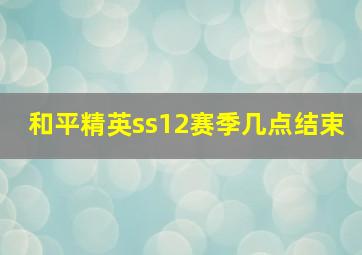 和平精英ss12赛季几点结束